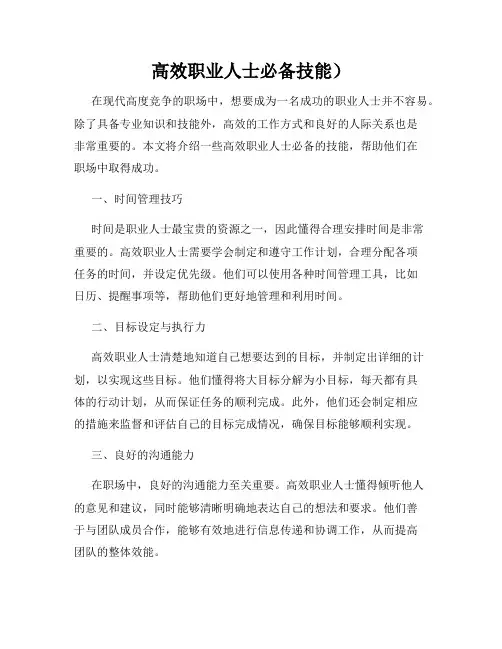 高效职业人士必备技能）

在现代高度竞争的职场中，想要成为一名成功的职业人士并不容易。除了具备专业知识和技能外，高效的工作方式和良好的人际关系也是非常重要的。本文将介绍一些高效职业人士必备的技能，帮助他们在职场中取得成功。

一、时间管理技巧

时间是职业人士最宝贵的资源之一，因此懂得合理安排时间是非常重要的。高效职业人士需要学会制定和遵守工作计划，合理分配各项任务的时间，并设定优先级。他们可以使用各种时间管理工具，比如日历、提醒事项等，帮助他们更好地管理和利用时间。

二、目标设定与执行力

高效职业人士清楚地知道自己想要达到的目标，并制定出详细的计划，以实现这些目标。他们懂得将大目标分解为小目标，每天都有具体的行动计划，从而保证任务的顺利完成。此外，他们还会制定相应的措施来监督和评估自己的目标完成情况，确保目标能够顺利实现。

三、良好的沟通能力

在职场中，良好的沟通能力至关重要。高效职业人士懂得倾听他人的意见和建议，同时能够清晰明确地表达自己的想法和要求。他们善于与团队成员合作，能够有效地进行信息传递和协调工作，从而提高团队的整体效能。